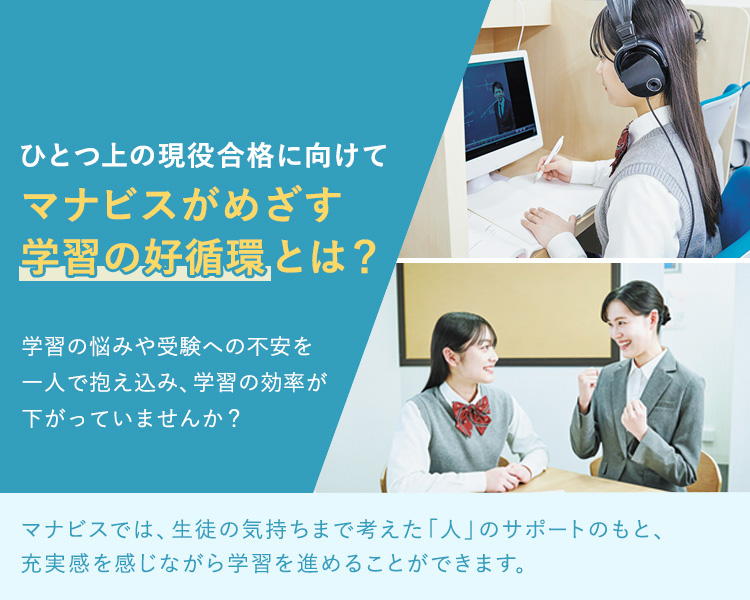 ひとつ上の現役合格に向けて
マナビスがめざす
学習の好循環とは？

学習の悩みや受験への不安を一人で抱え込み、学習の効率が下がっていませんか？

マナビスでは、生徒の気持ちまで考えた「人」のサポートのもと、充実感を感じながら学習を進めることができます。